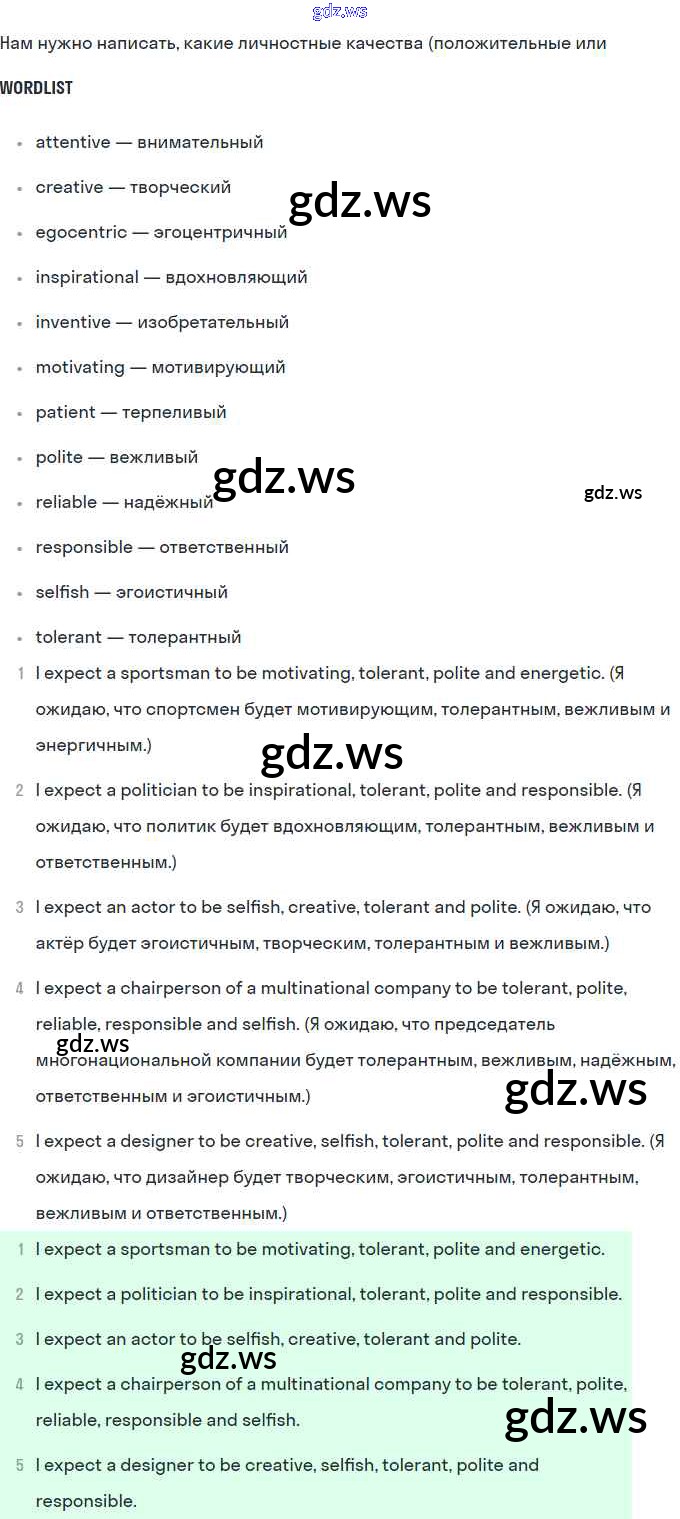 gdz.ws

Нам нужно написать, какие личностные качества (положительные или

WORDLIST

- attentive — внимательный
- creative — творческий
- egocentric — эгоцентричный
- inspirational — вдохновляющий
- inventive — изобретательный
- motivating — мотивирующий
- patient — терпеливый
- polite — вежливый
- reliable — надёжный
- responsible — ответственный
- selfish — эгоистичный
- tolerant — толерантный

gdz.ws

gdz.ws

gdz.ws

1 I expect a sportsman to be motivating, tolerant, polite and energetic. (Я ожидаю, что спортсмен будет мотивирующим, толерантным, вежливым и энергичным.)

gdz.ws

2 I expect a politician to be inspirational, tolerant, polite and responsible. (Я ожидаю, что политик будет вдохновляющим, толерантным, вежливым и ответственным.)

3 I expect an actor to be selfish, creative, tolerant and polite. (Я ожидаю, что актёр будет эгоистичным, творческим, толерантным и вежливым.)

4 I expect a chairperson of a multinational company to be tolerant, polite, reliable, responsible and selfish. (Я ожидаю, что председатель многонациональной компании будет толерантным, вежливым, надёжным, ответственным и эгоистичным.)

gdz.ws

gdz.ws

5 I expect a designer to be creative, selfish, tolerant, polite and responsible. (Я ожидаю, что дизайнер будет творческим, эгоистичным, толерантным, вежливым и ответственным.)

1 I expect a sportsman to be motivating, tolerant, polite and energetic.

2 I expect a politician to be inspirational, tolerant, polite and responsible.

3 I expect an actor to be selfish, creative, tolerant and polite.

gdz.ws

4 I expect a chairperson of a multinational company to be tolerant, polite, reliable, responsible and selfish.

gdz.ws

5 I expect a designer to be creative, selfish, tolerant, polite and responsible.